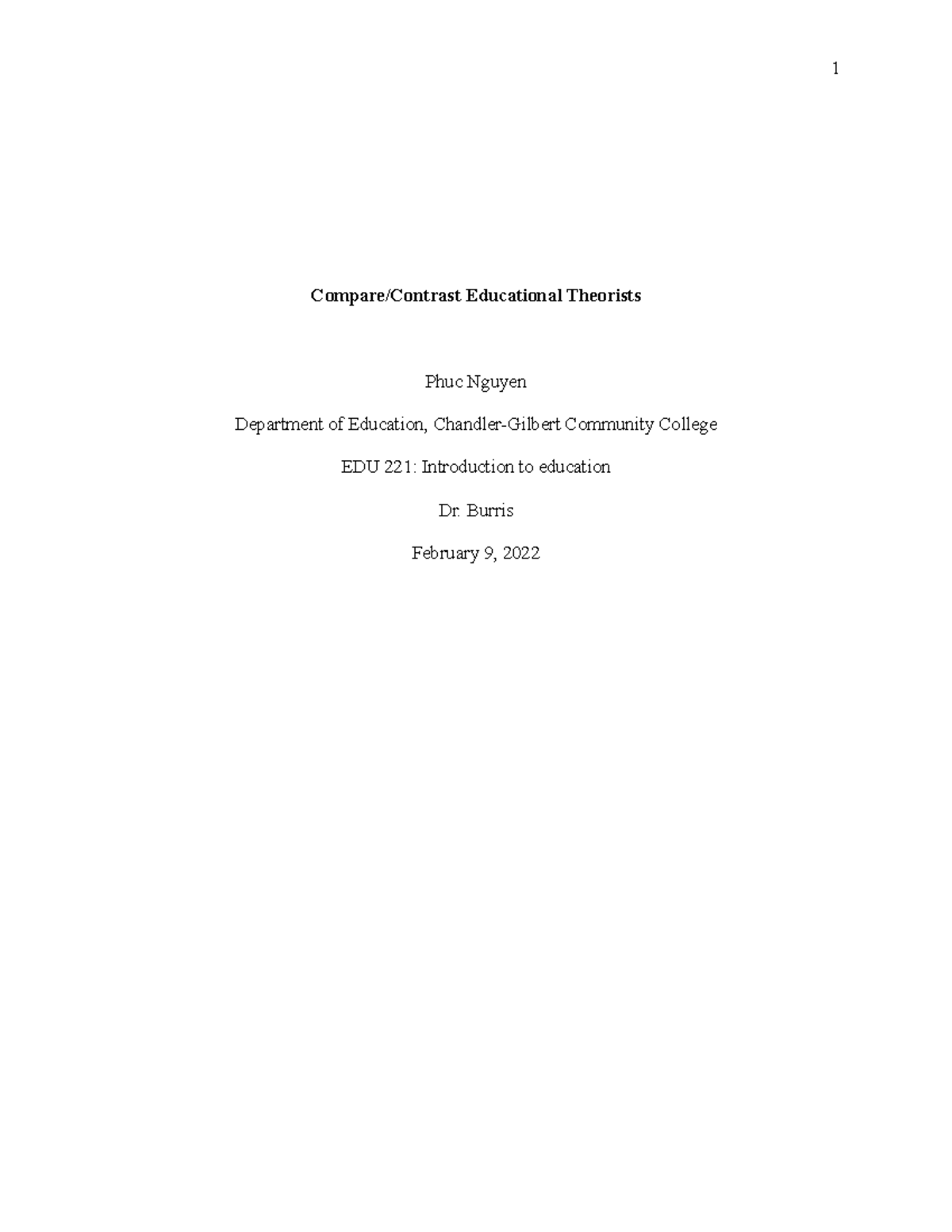 1

Compare/Contrast Educational Theorists

Phuc Nguyen

Department of Education, Chandler-Gilbert Community College

EDU 221: Introduction to education

Dr. Burris

February 9, 2022